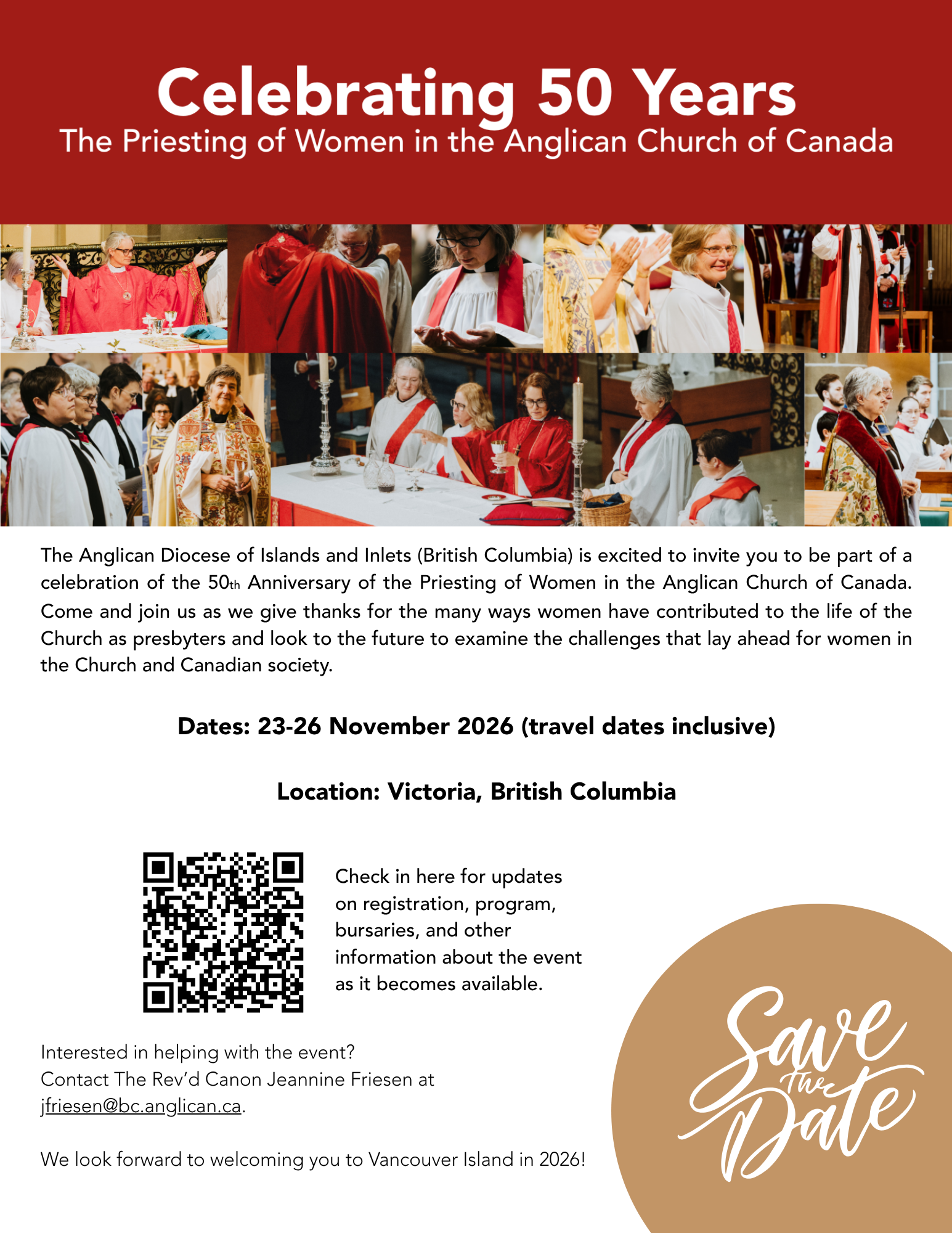 Celebrating 50 Years
The Priesting of Women in the Anglican Church of Canada

The Anglican Diocese of Islands and Inlets (British Columbia) is excited to invite you to be part of a celebration of the 50th Anniversary of the Priesting of Women in the Anglican Church of Canada. Come and join us as we give thanks for the many ways women have contributed to the life of the Church as presbyters and look to the future to examine the challenges that lay ahead for women in the Church and Canadian society.

Dates: 23-26 November 2026 (travel dates inclusive)

Location: Victoria, British Columbia

Check in here for updates on registration, program, bursaries, and other information about the event as it becomes available.

Interested in helping with the event?
Contact The Rev'd Canon Jeannine Friesen at
jfriesen@bc.anglican.ca.

We look forward to welcoming you to Vancouver Island in 2026!

Save the Date